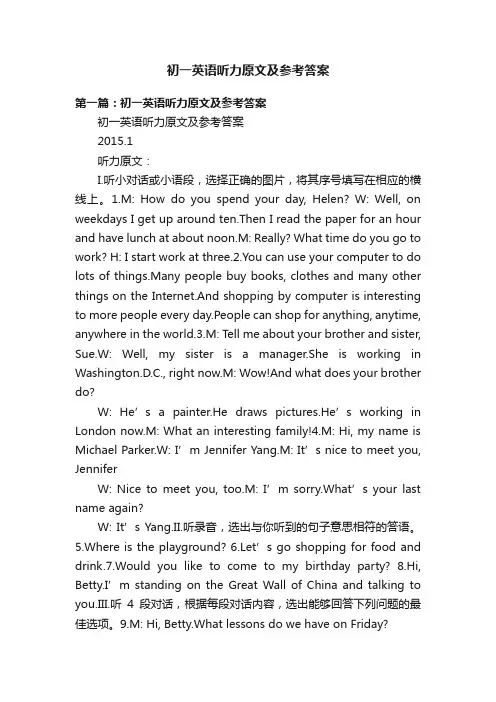 初一英语听力原文及参考答案

第一篇：初一英语听力原文及参考答案

初一英语听力原文及参考答案

2015.1

听力原文：

I.听小对话或小语段，选择正确的图片，将其序号填写在相应的横线上。1.M: How do you spend your day, Helen? W: Well, on weekdays I get up around ten.Then I read the paper for an hour and have lunch at about noon.M: Really? What time do you go to work? H: I start work at three.2.You can use your computer to do lots of things.Many people buy books, clothes and many other things on the Internet.And shopping by computer is interesting to more people every day.People can shop for anything, anytime, anywhere in the world.3.M: Tell me about your brother and sister, Sue.W: Well, my sister is a manager.She is working in Washington.D.C., right now.M: Wow!And what does your brother do?

W: He’s a painter.He draws pictures.He’s working in London now.M: What an interesting family!4.M: Hi, my name is Michael Parker.W: I’m Jennifer Yang.M: It’s nice to meet you, Jennifer

W: Nice to meet you, too.M: I’m sorry.What’s your last name again?

W: It’s Yang.II.听录音，选出与你听到的句子意思相符的答语。5.Where is the playground? 6.Let’s go shopping for food and drink.7.Would you like to come to my birthday party? 8.Hi, Betty.I’m standing on the Great Wall of China and talking to you.III.听 4 段对话，根据每段对话内容，选出能够回答下列问题的最佳选项。9.M: Hi, Betty.What lessons do we have on Friday?